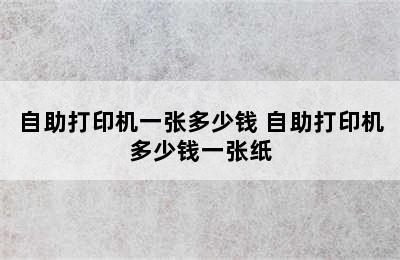 自助打印机一张多少钱 自助打印机多少钱一张纸